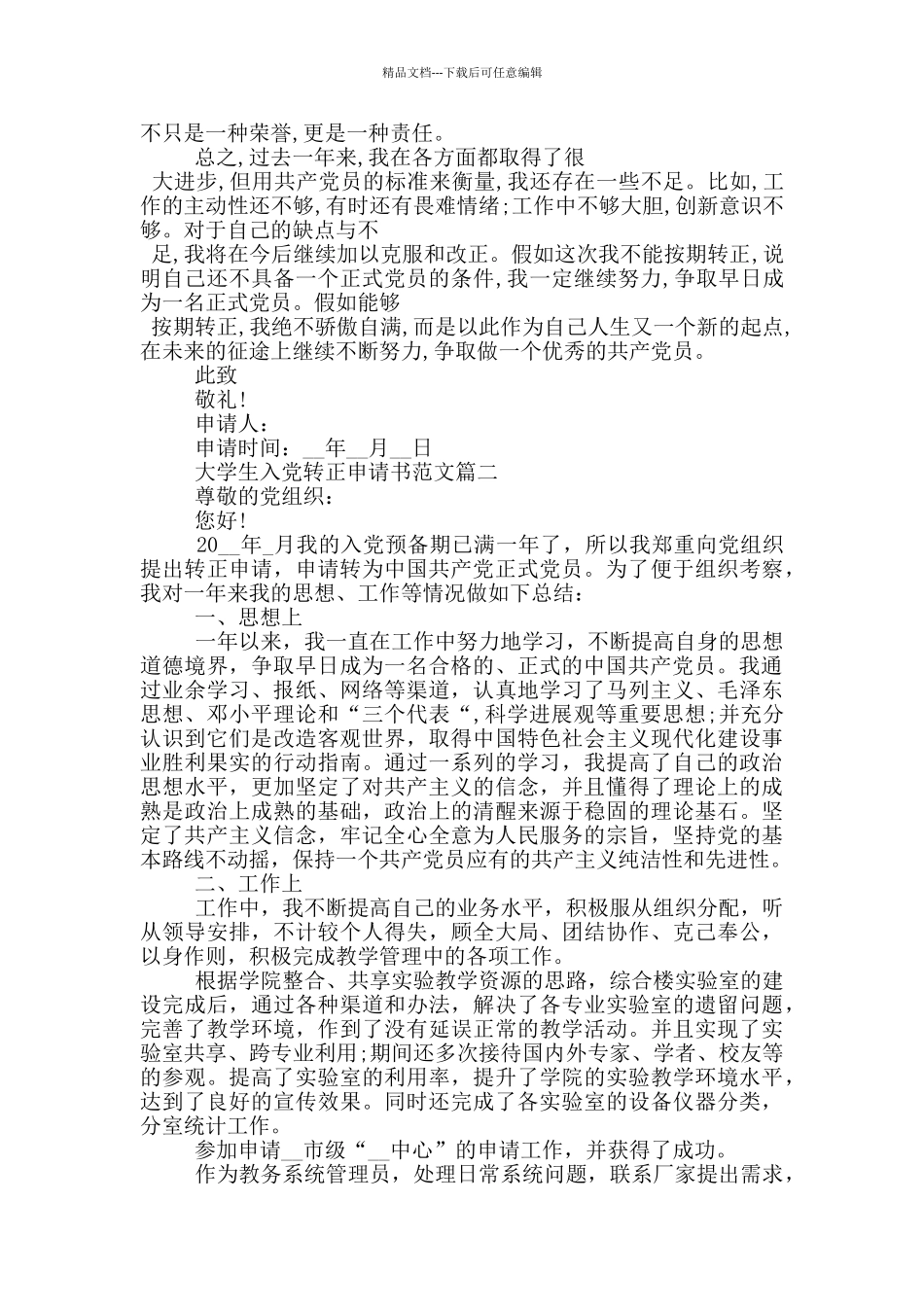 精品文档---下载后可任意编辑

不只是一种荣誉,更是一种责任。

总之,过去一年来,我在各方面都取得了很大进步,但用共产党员的标准来衡量,我还存在一些不足。比如,工作的主动性还不够,有时还有畏难情绪;工作中不够大胆,创新意识不够。对于自己的缺点与不足,我将在今后继续加以克服和改正。假如这次我不能按期转正,说明自己还不具备一个正式党员的条件,我一定继续努力,争取早日成为一名正式党员。假如能够按期转正,我绝不骄傲自满,而是以此作为自己人生又一个新的起点,在未来的征途上继续不断努力,争取做一个优秀的共产党员。

此致

敬礼!

申请人:

申请时间:__年__月__日

大学生入党转正申请书范文篇二

尊敬的党组织:

您好!

20__年_月我的入党预备期已满一年了，所以我郑重向党组织提出转正申请，申请转为中国共产党正式党员。为了便于组织考察，我对一年来我的思想、工作等情况做如下总结：

一、思想上

一年以来，我一直在工作中努力地学习，不断提高自身的思想道德境界，争取早日成为一名合格的、正式的中国共产党员。我通过业余学习、报纸、网络等渠道，认真地学习了马列主义、毛泽东思想、邓小平理论和“三个代表“,科学进展观等重要思想;并充分认识到它们是改造客观世界，取得中国特色社会主义现代化建设事业胜利果实的行动指南。通过一系列的学习，我提高了自己的政治思想水平，更加坚定了对共产主义的信念，并且懂得了理论上的成熟是政治上成熟的基础，政治上的清醒来源于稳固的理论基石。坚定了共产主义信念，牢记全心全意为人民服务的宗旨，坚持党的基本路线不动摇，保持一个共产党员应有的共产主义纯洁性和先进性。

二、工作上

工作中，我不断提高自己的业务水平，积极服从组织分配，听从领导安排，不计较个人得失，顾全大局、团结协作、克己奉公，以身作则，积极完成教学管理中的各项工作。

根据学院整合、共享实验教学资源的思路，综合楼实验室的建设完成后，通过各种渠道和办法，解决了各专业实验室的遗留问题，完善了教学环境，作到了没有延误正常的教学活动。并且实现了实验室共享、跨专业利用;期间还多次接待国内外专家、学者、校友等的参观。提高了实验室的利用率，提升了学院的实验教学环境水平，达到了良好的宣传效果。同时还完成了各实验室的设备仪器分类，分室统计工作。

参加申请__市级“__中心”的申请工作，并获得了成功。

作为教务系统管理员，处理日常系统问题，联系厂家提出需求，